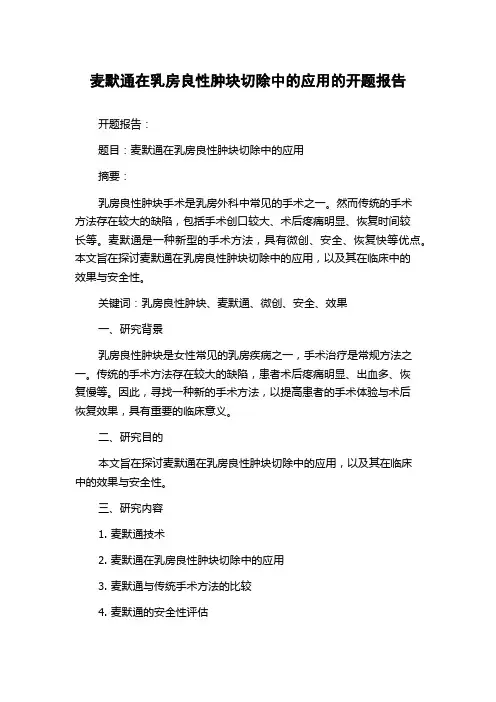 麦默通在乳房良性肿块切除中的应用的开题报告

开题报告：

题目：麦默通在乳房良性肿块切除中的应用

摘要：

乳房良性肿块手术是乳房外科中常见的手术之一。然而传统的手术方法存在较大的缺陷，包括手术创口较大、术后疼痛明显、恢复时间较长等。麦默通是一种新型的手术方法，具有微创、安全、恢复快等优点。本文旨在探讨麦默通在乳房良性肿块切除中的应用，以及其在临床中的效果与安全性。

关键词：乳房良性肿块、麦默通、微创、安全、效果

一、研究背景

乳房良性肿块是女性常见的乳房疾病之一，手术治疗是常规方法之一。传统的手术方法存在较大的缺陷，患者术后疼痛明显、出血多、恢复慢等。因此，寻找一种新的手术方法，以提高患者的手术体验与术后恢复效果，具有重要的临床意义。

二、研究目的

本文旨在探讨麦默通在乳房良性肿块切除中的应用，以及其在临床中的效果与安全性。

三、研究内容

1. 麦默通技术

2. 麦默通在乳房良性肿块切除中的应用

3. 麦默通与传统手术方法的比较

4. 麦默通的安全性评估